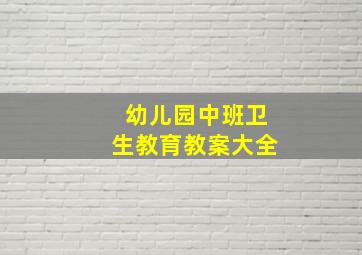 幼儿园中班卫生教育教案大全